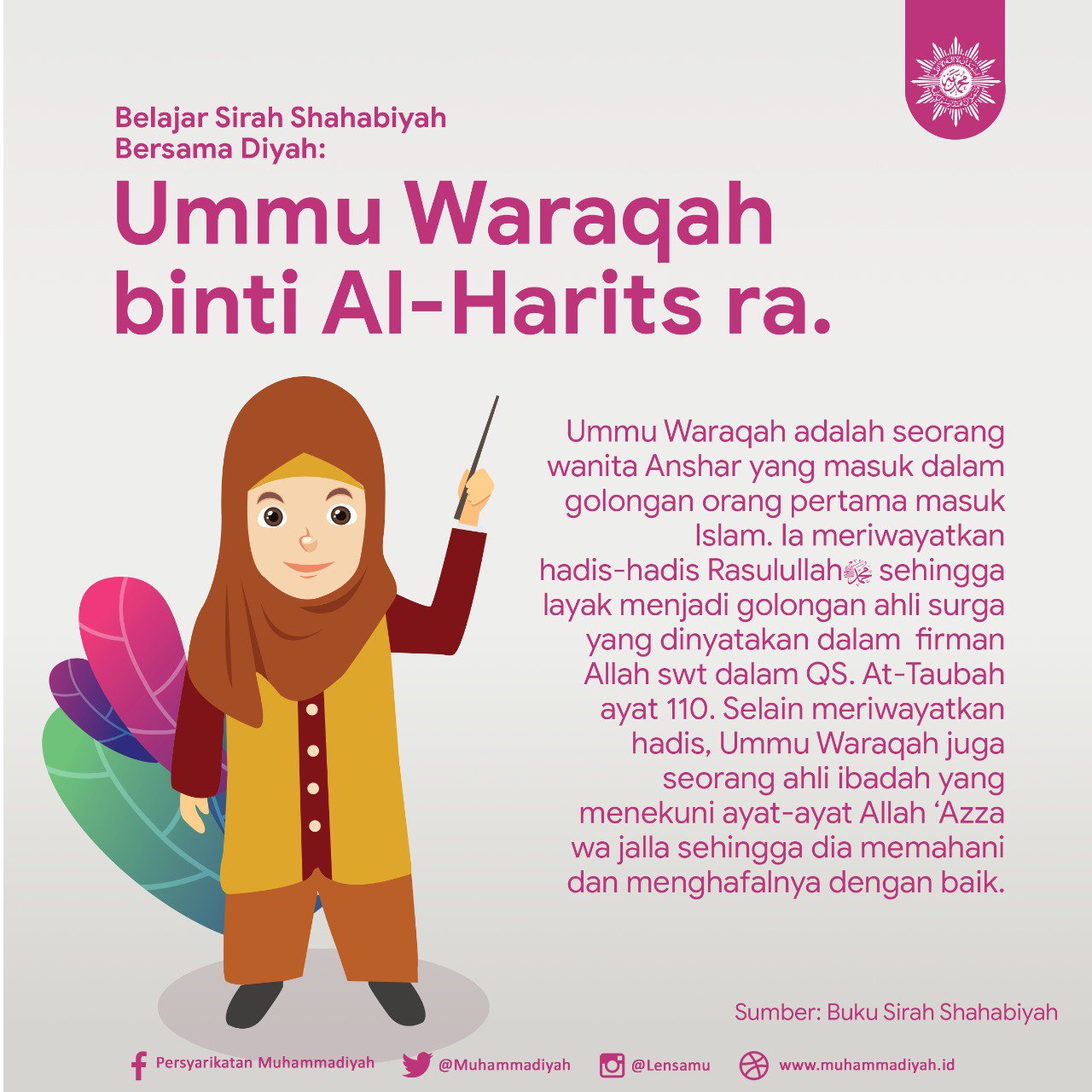 Belajar Sirah Shahabiyah
Bersama Diyah:

Ummu Waraqah binti Al-Harits ra.

Ummu Waraqah adalah seorang wanita Anshar yang masuk dalam golongan orang pertama masuk Islam. Ia meriwayatkan hadis-hadis Rasulullahﷺ sehingga layak menjadi golongan ahli surga yang dinyatakan dalam firman Allah swt dalam QS. At-Taubah ayat 110. Selain meriwayatkan hadis, Ummu Waraqah juga seorang ahli ibadah yang menekuni ayat-ayat Allah ‘Azza wa jalla sehingga dia memahani dan menghafalnya dengan baik.

Sumber: Buku Sirah Shahabiyah

Persyarikatan Muhammadiyah @Muhammadiyah @Lensamu www.muhammadiyah.id